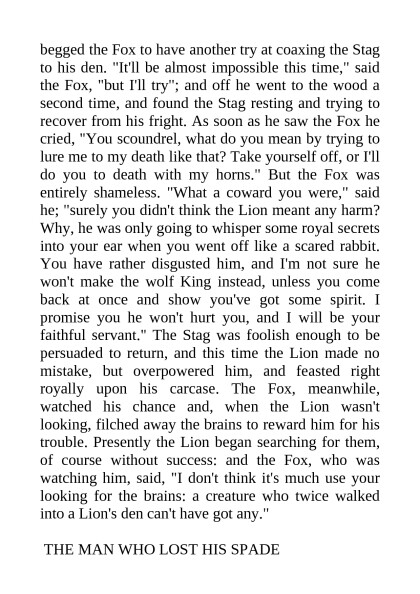 begged the Fox to have another try at coaxing the Stag to his den. "It'll be almost impossible this time," said the Fox, "but I'll try"; and off he went to the wood a second time, and found the Stag resting and trying to recover from his fright. As soon as he saw the Fox he cried, "You scoundrel, what do you mean by trying to lure me to my death like that? Take yourself off, or I'll do you to death with my horns." But the Fox was entirely shameless. "What a coward you were," said he; "surely you didn't think the Lion meant any harm? Why, he was only going to whisper some royal secrets into your ear when you went off like a scared rabbit. You have rather disgusted him, and I'm not sure he won't make the wolf King instead, unless you come back at once and show you've got some spirit. I promise you he won't hurt you, and I will be your faithful servant." The Stag was foolish enough to be persuaded to return, and this time the Lion made no mistake, but overpowered him, and feasted right royally upon his carcase. The Fox, meanwhile, watched his chance and, when the Lion wasn't looking, filched away the brains to reward him for his trouble. Presently the Lion began searching for them, of course without success: and the Fox, who was watching him, said, "I don't think it's much use your looking for the brains: a creature who twice walked into a Lion's den can't have got any."

THE MAN WHO LOST HIS SPADE